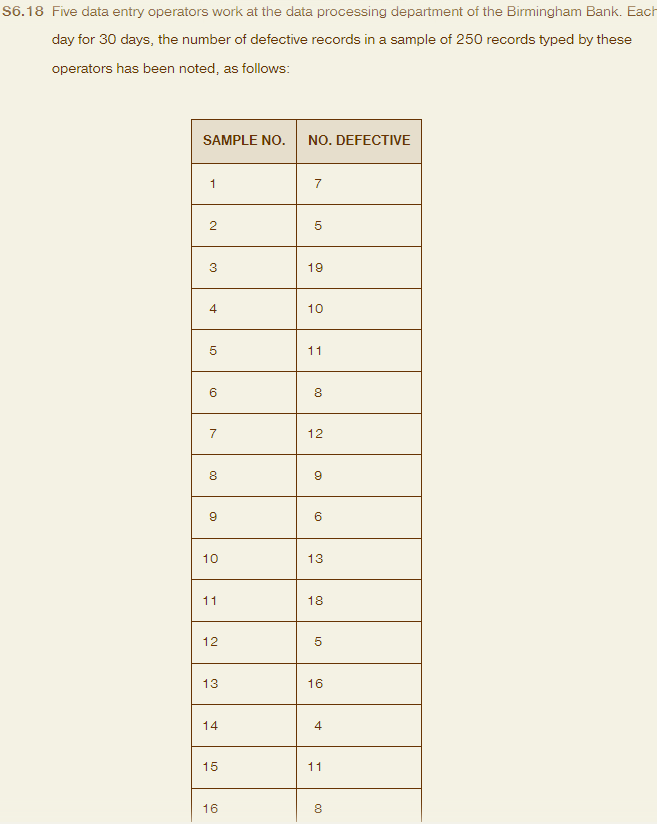 S6.18 Five data entry operators work at the data processing department of the Birmingham Bank. Each day for 30 days, the number of defective records in a sample of 250 records typed by these operators has been noted, as follows:

| SAMPLE NO. | NO. DEFECTIVE |
|---|---|
| 1 | 7 |
| 2 | 5 |
| 3 | 19 |
| 4 | 10 |
| 5 | 11 |
| 6 | 8 |
| 7 | 12 |
| 8 | 9 |
| 9 | 6 |
| 10 | 13 |
| 11 | 18 |
| 12 | 5 |
| 13 | 16 |
| 14 | 4 |
| 15 | 11 |
| 16 | 8 |